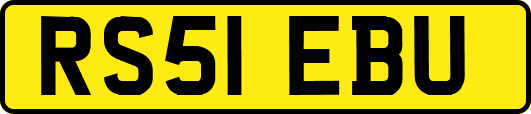 RS51 EBU